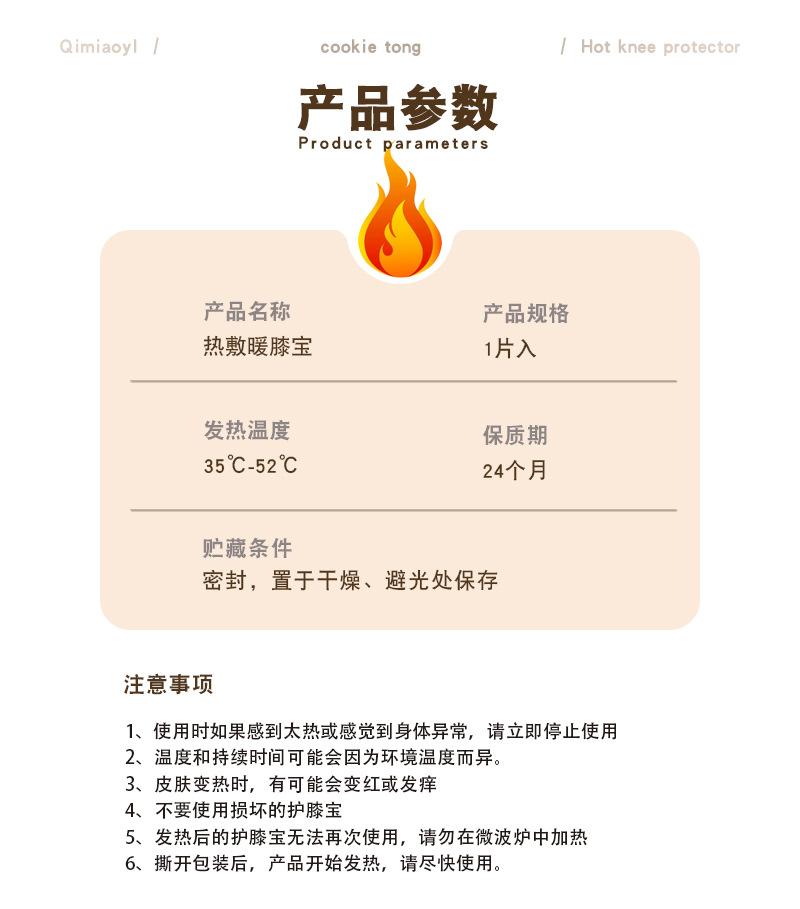 Qimiaoyl / cookie tong / Hot knee protector

产品参数
Product parameters

产品名称
热敷暖膝宝

产品规格
1片入

发热温度
35℃-52℃

保质期
24个月

贮藏条件
密封，置于干燥、避光处保存

注意事项

1、使用时如果感到太热或感觉到身体异常，请立即停止使用
2、温度和持续时间可能会因为环境温度而异。
3、皮肤变热时，有可能会变红或发痒
4、不要使用损坏的护膝宝
5、发热后的护膝宝无法再次使用，请勿在微波炉中加热
6、撕开包装后，产品开始发热，请尽快使用。